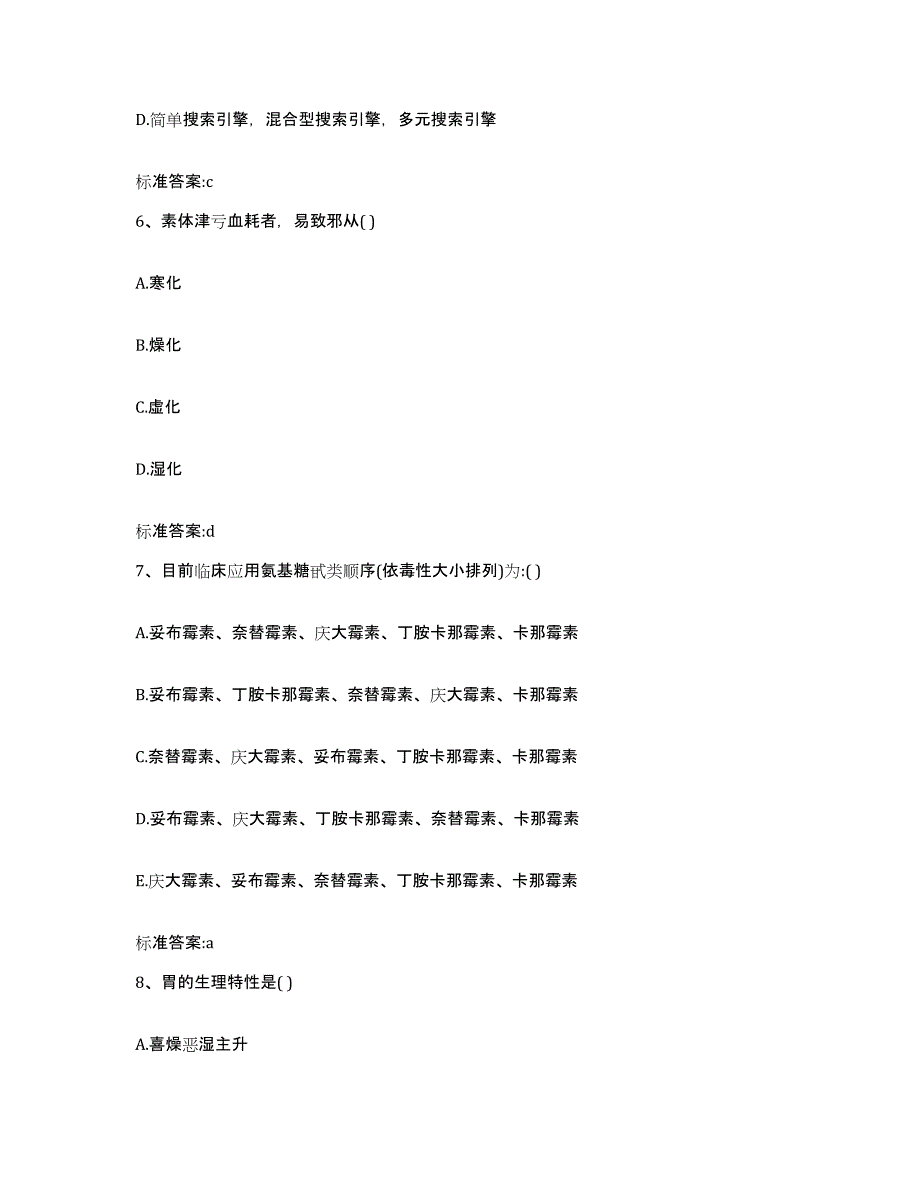 D.简单搜索引擎，混合型搜索引擎，多元搜索引擎

标准答案:c

6、素体津亏血耗者，易致邪从( )

A.寒化

B.燥化

C.虚化

D.湿化

标准答案:d

7、目前临床应用氨基糖甙类顺序(依毒性大小排列)为:( )

A.妥布霉素、奈替霉素、庆大霉素、丁胺卡那霉素、卡那霉素

B.妥布霉素、丁胺卡那霉素、奈替霉素、庆大霉素、卡那霉素

C.奈替霉素、庆大霉素、妥布霉素、丁胺卡那霉素、卡那霉素

D.妥布霉素、庆大霉素、丁胺卡那霉素、奈替霉素、卡那霉素

E.庆大霉素、妥布霉素、奈替霉素、丁胺卡那霉素、卡那霉素

标准答案:a

8、胃的生理特性是( )

A.喜燥恶湿主升